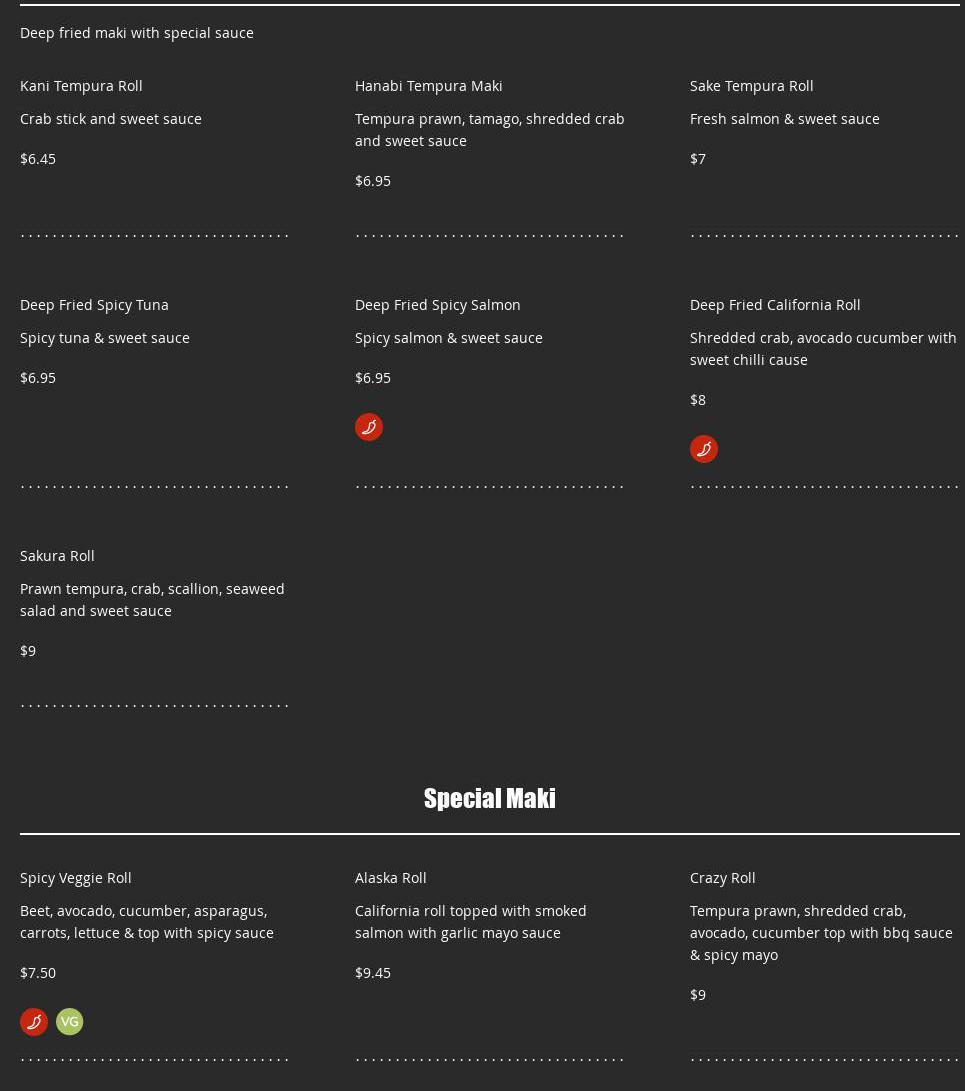 Deep fried maki with special sauce

Kani Tempura Roll

Crab stick and sweet sauce

$6.45

Hanabi Tempura Maki

Tempura prawn, tamago, shredded crab and sweet sauce

$6.95

Sake Tempura Roll

Fresh salmon & sweet sauce

$7

Deep Fried Spicy Tuna

Spicy tuna & sweet sauce

$6.95

Deep Fried Spicy Salmon

Spicy salmon & sweet sauce

$6.95

Deep Fried California Roll

Shredded crab, avocado cucumber with sweet chilli cause

$8

Sakura Roll

Prawn tempura, crab, scallion, seaweed salad and sweet sauce

$9

Special Maki

Spicy Veggie Roll

Beet, avocado, cucumber, asparagus, carrots, lettuce & top with spicy sauce

$7.50

VG

Alaska Roll

California roll topped with smoked salmon with garlic mayo sauce

$9.45

Crazy Roll

Tempura prawn, shredded crab, avocado, cucumber top with bbq sauce & spicy mayo

$9